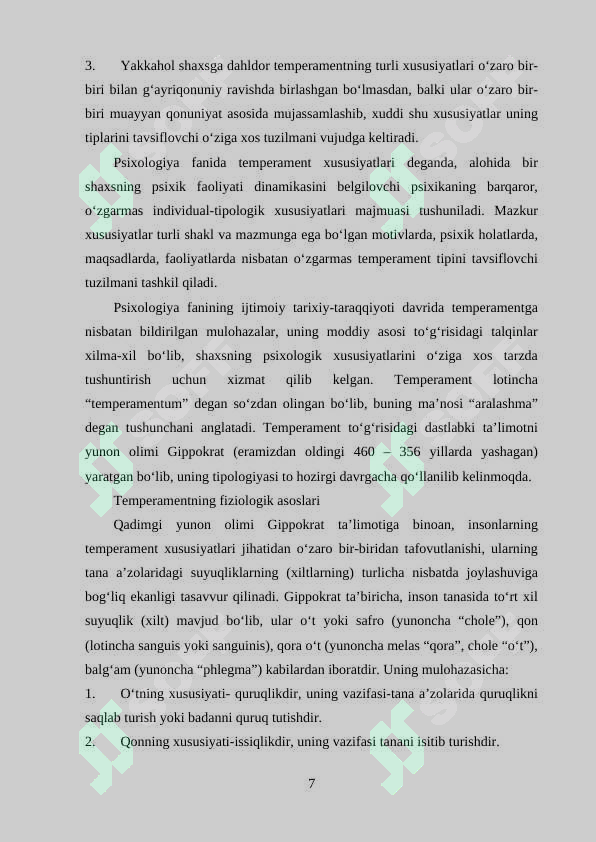 3. Yakkahol shaxsga dahldor temperamentning turli xususiyatlari o‘zaro bir-biri bilan g‘ayriqonuniy ravishda birlashgan bo‘lmasdan, balki ular o‘zaro bir-biri muayyan qonuniyat asosida mujassamlashib, xuddi shu xususiyatlar uning tiplarini tavsiflovchi o‘ziga xos tuzilmani vujudga keltiradi.

Psixologiya fanida temperament xususiyatlari deganda, alohida bir shaxsning psixik faoliyati dinamikasini belgilovchi psixikaning barqaror, o‘zgarmas individual-tipologik xususiyatlari majmuasi tushuniladi. Mazkur xususiyatlar turli shakl va mazmunga ega bo‘lgan motivlarda, psixik holatlarda, maqsadlarda, faoliyatlarda nisbatan o‘zgarmas temperament tipini tavsiflovchi tuzilmani tashkil qiladi.

Psixologiya fanining ijtimoiy tarixiy-taraqqiyoti davrida temperamentga nisbatan bildirilgan mulohazalar, uning moddiy asosi to‘g‘risidagi talqinlar xilma-xil bo‘lib, shaxsning psixologik xususiyatlarini o‘ziga xos tarzda tushuntirish uchun xizmat qilib kelgan. Temperament lotincha “temperamentum” degan so‘zdan olingan bo‘lib, buning ma’nosi “aralashma” degan tushunchani anglatadi. Temperament to‘g‘risidagi dastlabki ta’limotni yunon olimi Gippokrat (eramizdan oldingi 460 – 356 yillarda yashagan) yaratgan bo‘lib, uning tipologiyasi to hozirgi davrgacha qo‘llanilib kelinmoqda.

Temperamentning fiziologik asoslari

Qadimgi yunon olimi Gippokrat ta’limotiga binoan, insonlarning temperament xususiyatlari jihatidan o‘zaro bir-biridan tafovutlanishi, ularning tana a’zolaridagi suyuqliklarning (xiltlarning) turlicha nisbatda joylashuviga bog‘liq ekanligi tasavvur qilinadi. Gippokrat ta’biricha, inson tanasida to‘rt xil suyuqlik (xilt) mavjud bo‘lib, ular o‘t yoki safro (yunoncha “chole”), qon (lotincha sanguis yoki sanguinis), qora o‘t (yunoncha melas “qora”, chole “o‘t”), balg‘am (yunoncha “phlegma”) kabilardan iboratdir. Uning mulohazasicha:

1. O‘tning xususiyati- quruqlikdir, uning vazifasi-tana a’zolarida quruqlikni saqlab turish yoki badanni quruq tutishdir.

2. Qonning xususiyati-issiqlikdir, uning vazifasi tanani isitib turishdir.

7